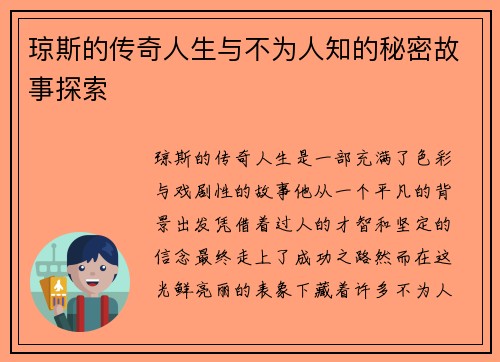 琼斯的传奇人生与不为人知的秘密故事探索

琼斯的传奇人生是一部充满了色彩与戏剧性的故事他从一个平凡的背景出发凭借着过人的才智和坚定的信念最终走上了成功之路然而在这光鲜亮丽的表象下藏着许多不为人